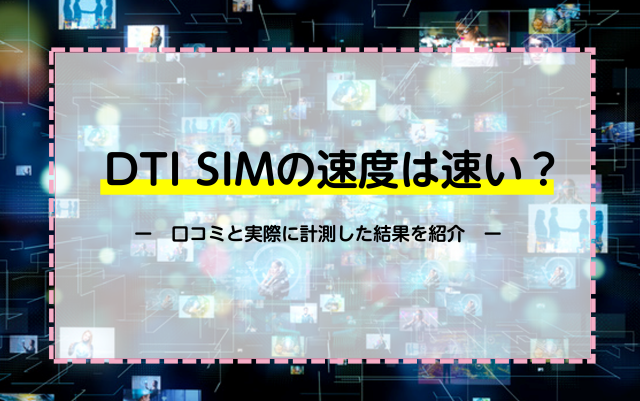 DTI SIMの速度は速い？

ー　口コミと実際に計測した結果を紹介　ー